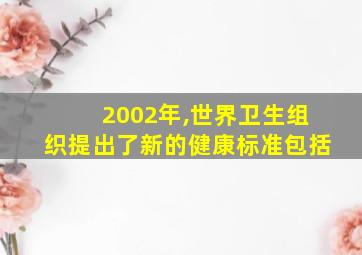 2002年,世界卫生组织提出了新的健康标准包括